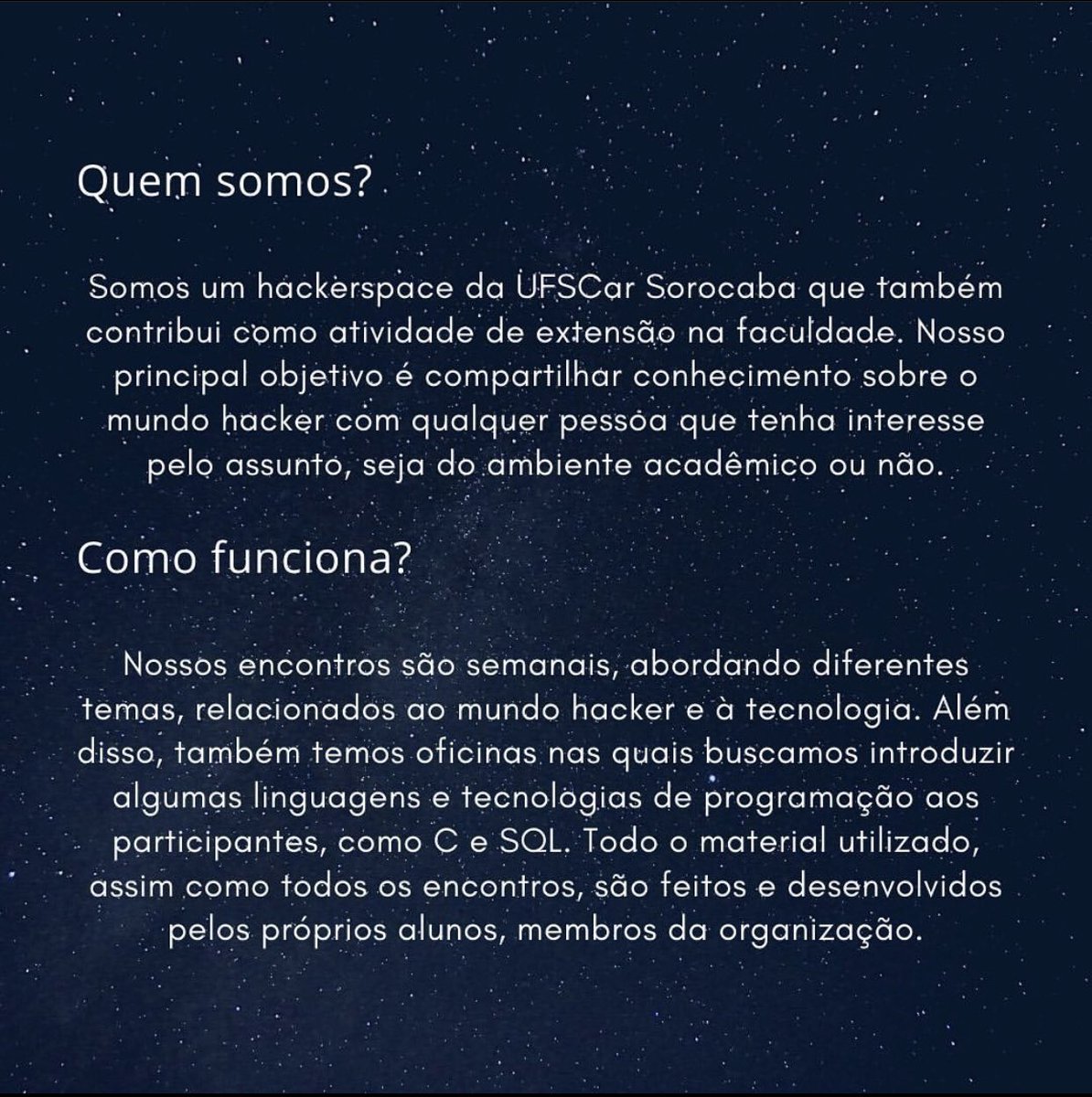 Quem somos?

Somos um hackerspace da UFSCar Sorocaba que também contribui como atividade de extensão na faculdade. Nosso principal objetivo é compartilhar conhecimento sobre o mundo hacker com qualquer pessoa que tenha interesse pelo assunto, seja do ambiente acadêmico ou não.

Como funciona?

Nossos encontros são semanais, abordando diferentes temas, relacionados ao mundo hacker e à tecnologia. Além disso, também temos oficinas nas quais buscamos introduzir algumas linguagens e tecnologias de programação aos participantes, como C e SQL. Todo o material utilizado, assim como todos os encontros, são feitos e desenvolvidos pelos próprios alunos, membros da organização.